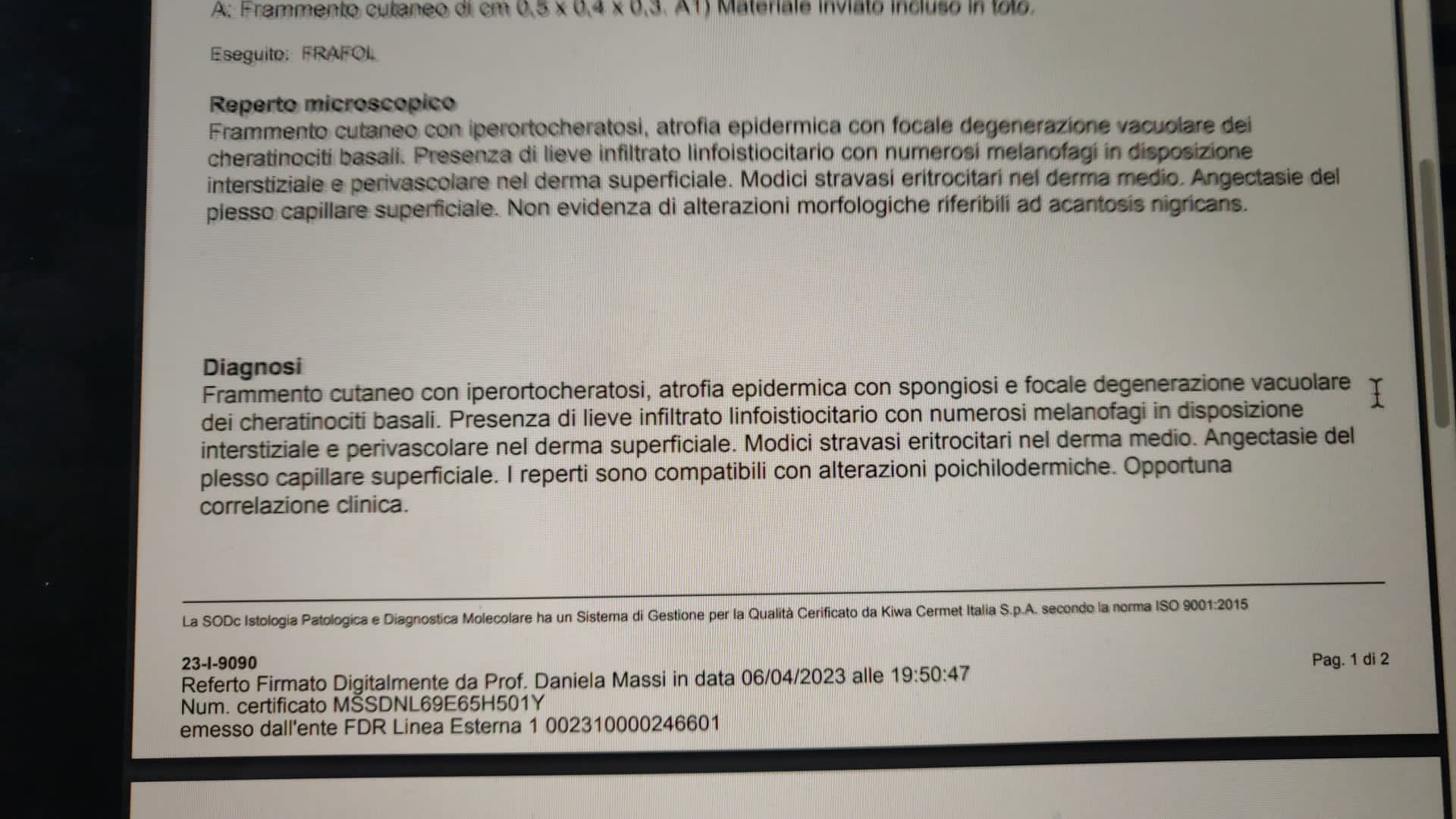 A: Frammento cutaneo di cm 0,5 x 0,4 x 0,3. A1) Materiale inviato incluso in toto.

Eseguito: FRAFOL

Reperto microscopico
Frammento cutaneo con iperortocheratosi, atrofia epidermica con focale degenerazione vacuolare dei cheratinociti basali. Presenza di lieve infiltrato linfoistiocitario con numerosi melanofagi in disposizione interstiziale e perivascolare nel derma superficiale. Modici stravasi eritrocitari nel derma medio. Angectasie del plesso capillare superficiale. Non evidenza di alterazioni morfologiche riferibili ad acantosis nigricans.

Diagnosi
Frammento cutaneo con iperortocheratosi, atrofia epidermica con spongiosi e focale degenerazione vacuolare dei cheratinociti basali. Presenza di lieve infiltrato linfoistiocitario con numerosi melanofagi in disposizione interstiziale e perivascolare nel derma superficiale. Modici stravasi eritrocitari nel derma medio. Angectasie del plesso capillare superficiale. I reperti sono compatibili con alterazioni poichilodermiche. Opportuna correlazione clinica.

La SODc Istologia Patologica e Diagnostica Molecolare ha un Sistema di Gestione per la Qualità Cerificato da Kiwa Cermet Italia S.p.A. secondo la norma ISO 9001:2015

23-I-9090
Referto Firmato Digitalmente da Prof. Daniela Massi in data 06/04/2023 alle 19:50:47
Num. certificato MSSDNL69E65H501Y
emesso dall'ente FDR Linea Esterna 1 002310000246601

Pag. 1 di 2